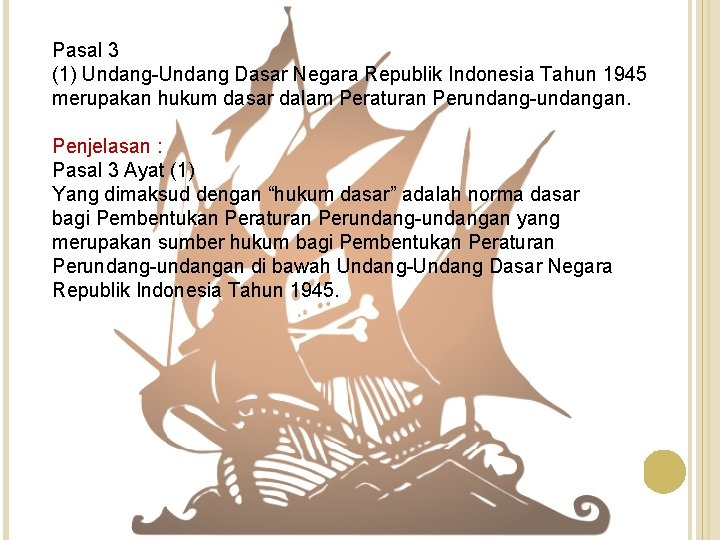 Pasal 3
(1) Undang-Undang Dasar Negara Republik Indonesia Tahun 1945 merupakan hukum dasar dalam Peraturan Perundang-undangan.

Penjelasan :
Pasal 3 Ayat (1)
Yang dimaksud dengan "hukum dasar" adalah norma dasar bagi Pembentukan Peraturan Perundang-undangan yang merupakan sumber hukum bagi Pembentukan Peraturan Perundang-undangan di bawah Undang-Undang Dasar Negara Republik Indonesia Tahun 1945.